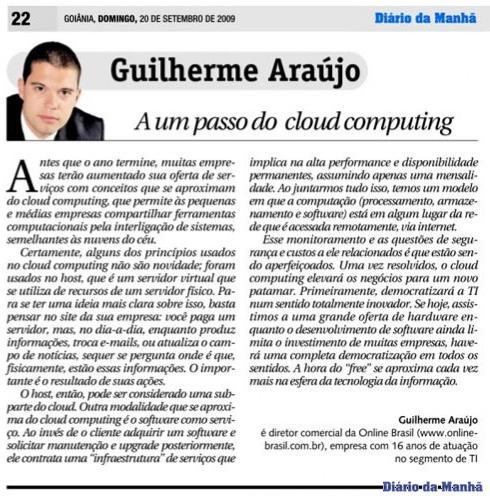 22 GOIÂNIA, DOMINGO, 20 DE SETEMBRO DE 2009 Diário da Manhã

Guilherme Araújo

A um passo do cloud computing

Antes que o ano termine, muitas empresas terão aumentado sua oferta de serviços com conceitos que se aproximam do cloud computing, que permite às pequenas e médias empresas compartilhar ferramentas computacionais pela interligação de sistemas, semelhantes às nuvens do céu.

Certamente, alguns dos princípios usados no cloud computing não são novidade; foram usados no host, que é um servidor virtual que se utiliza de recursos de um servidor físico. Para se ter uma ideia mais clara sobre isso, basta pensar no site da sua empresa: você paga um servidor, mas, no dia-a-dia, enquanto produz informações, troca e-mails, ou atualiza o campo de notícias, sequer se pergunta onde é que, fisicamente, estão essas informações. O importante é o resultado de suas ações.

O host, então, pode ser considerado uma subparte do cloud. Outra modalidade que se aproxima do cloud computing é o software como serviço. Ao invés de o cliente adquirir um software e solicitar manutenção e upgrade posteriormente, ele contrata uma "infraestrutura" de serviços que implica na alta performance e disponibilidade permanentes, assumindo apenas uma mensalidade. Ao juntarmos tudo isso, temos um modelo em que a computação (processamento, armazenamento e software) está em algum lugar da rede que é acessada remotamente, via internet.

Esse monitoramento e as questões de segurança e custos a ele relacionados é que estão sendo aperfeiçoados. Uma vez resolvidos, o cloud computing elevará os negócios para um novo patamar. Primeiramente, democratizará a TI num sentido totalmente inovador. Se hoje, assistimos a uma grande oferta de hardware enquanto o desenvolvimento de software ainda limita o investimento de muitas empresas, haverá uma completa democratização em todos os sentidos. A hora do "free" se aproxima cada vez mais na esfera da tecnologia da informação.

Guilherme Araújo
é diretor comercial da Online Brasil (www.onlinebrasil.com.br), empresa com 16 anos de atuação no segmento de TI

Diário da Manhã